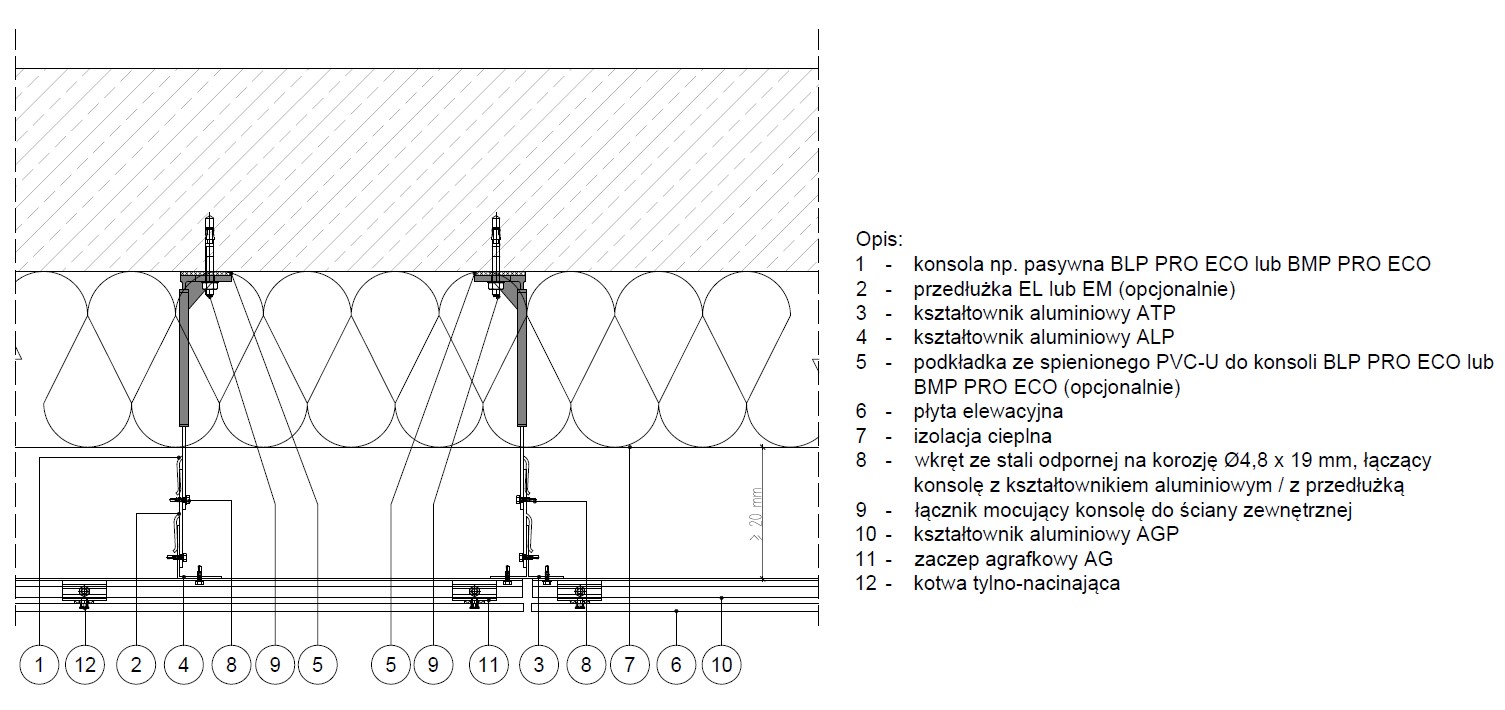 ≥ 20 mm

1
12
2
4
8
9
5
5
9
11
3
8
7
6
10

Opis:
1 - konsola np. pasywna BLP PRO ECO lub BMP PRO ECO
2 - przedłużka EL lub EM (opcjonalnie)
3 - kształtownik aluminiowy ATP
4 - kształtownik aluminiowy ALP
5 - podkładka ze spienionego PVC-U do konsoli BLP PRO ECO lub BMP PRO ECO (opcjonalnie)
6 - płyta elewacyjna
7 - izolacja cieplna
8 - wkręt ze stali odpornej na korozję Ø4,8 x 19 mm, łączący konsolę z kształtownikiem aluminiowym / z przedłużką
9 - łącznik mocujący konsolę do ściany zewnętrznej
10 - kształtownik aluminiowy AGP
11 - zaczep agrafkowy AG
12 - kotwa tylno-nacinająca